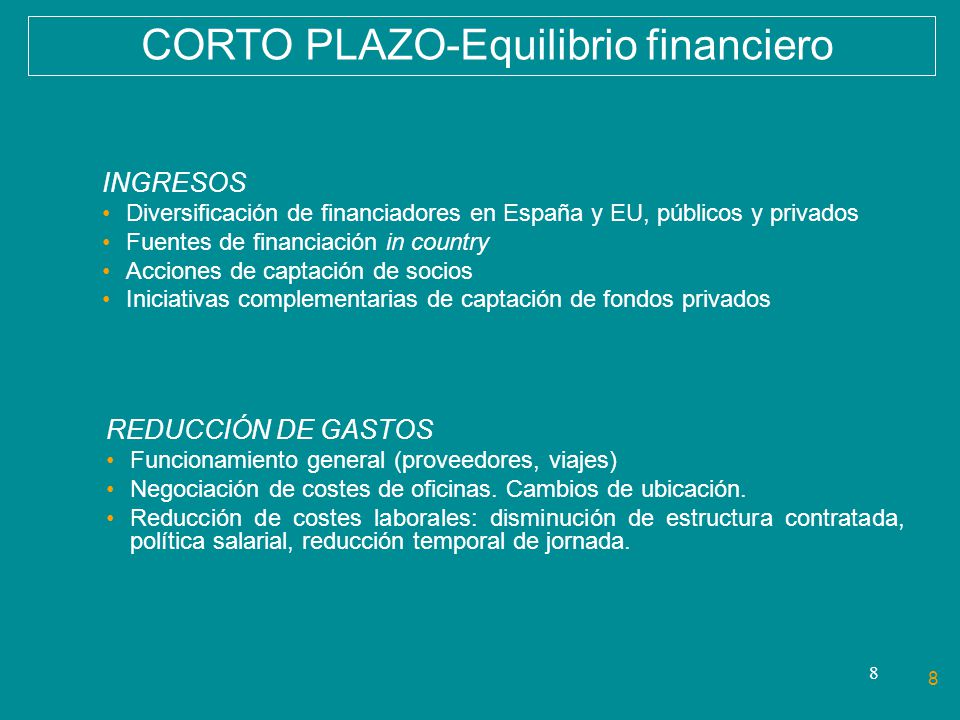 CORTO PLAZO-Equilibrio financiero

INGRESOS
• Diversificación de financiadores en España y EU, públicos y privados
• Fuentes de financiación in country
• Acciones de captación de socios
• Iniciativas complementarias de captación de fondos privados

REDUCCIÓN DE GASTOS
• Funcionamiento general (proveedores, viajes)
• Negociación de costes de oficinas. Cambios de ubicación.
• Reducción de costes laborales: disminución de estructura contratada, política salarial, reducción temporal de jornada.

8

8